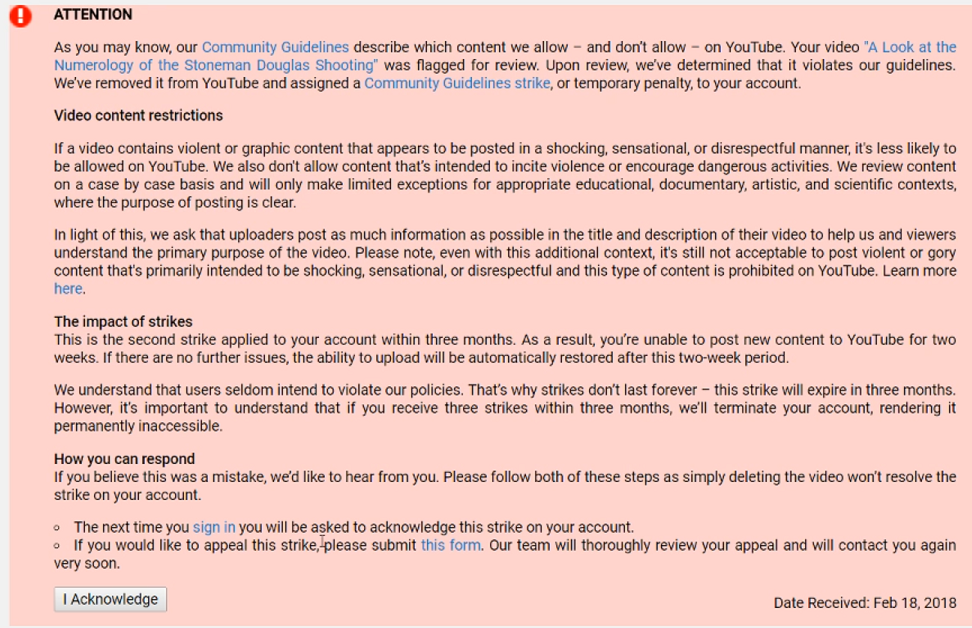 ATTENTION

As you may know, our Community Guidelines describe which content we allow – and don't allow – on YouTube. Your video "A Look at the Numerology of the Stoneman Douglas Shooting" was flagged for review. Upon review, we've determined that it violates our guidelines. We've removed it from YouTube and assigned a Community Guidelines strike, or temporary penalty, to your account.

Video content restrictions

If a video contains violent or graphic content that appears to be posted in a shocking, sensational, or disrespectful manner, it's less likely to be allowed on YouTube. We also don't allow content that's intended to incite violence or encourage dangerous activities. We review content on a case by case basis and will only make limited exceptions for appropriate educational, documentary, artistic, and scientific contexts, where the purpose of posting is clear.

In light of this, we ask that uploaders post as much information as possible in the title and description of their video to help us and viewers understand the primary purpose of the video. Please note, even with this additional context, it's still not acceptable to post violent or gory content that's primarily intended to be shocking, sensational, or disrespectful and this type of content is prohibited on YouTube. Learn more here.

The impact of strikes
This is the second strike applied to your account within three months. As a result, you're unable to post new content to YouTube for two weeks. If there are no further issues, the ability to upload will be automatically restored after this two-week period.

We understand that users seldom intend to violate our policies. That's why strikes don't last forever – this strike will expire in three months. However, it's important to understand that if you receive three strikes within three months, we'll terminate your account, rendering it permanently inaccessible.

How you can respond
If you believe this was a mistake, we'd like to hear from you. Please follow both of these steps as simply deleting the video won't resolve the strike on your account.

◦ The next time you sign in you will be asked to acknowledge this strike on your account.
◦ If you would like to appeal this strike, please submit this form. Our team will thoroughly review your appeal and will contact you again very soon.

I Acknowledge

Date Received: Feb 18, 2018